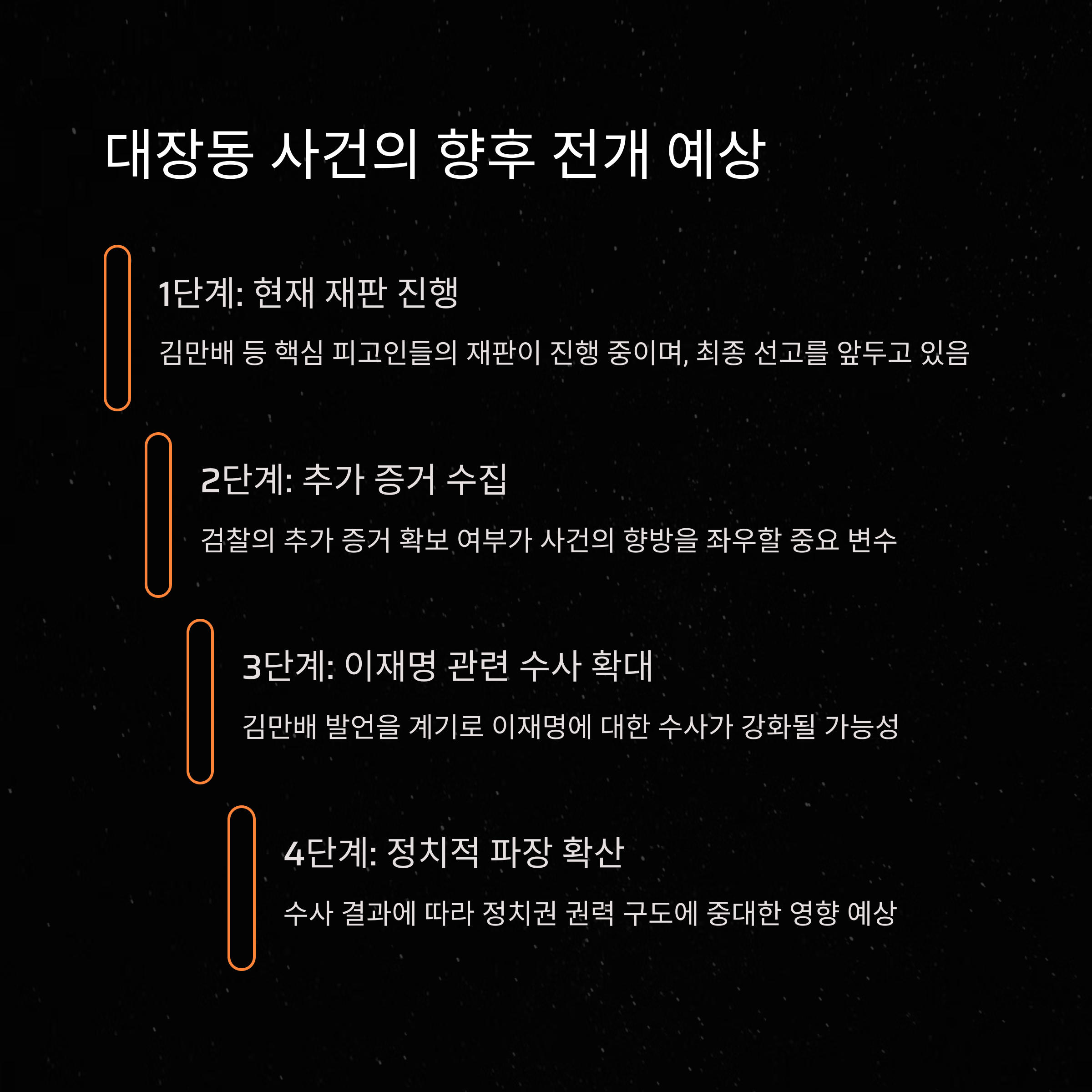 대장동 사건의 향후 전개 예상

1단계: 현재 재판 진행

김만배 등 핵심 피고인들의 재판이 진행 중이며, 최종 선고를 앞두고 있음

2단계: 추가 증거 수집

검찰의 추가 증거 확보 여부가 사건의 향방을 좌우할 중요 변수

3단계: 이재명 관련 수사 확대

김만배 발언을 계기로 이재명에 대한 수사가 강화될 가능성

4단계: 정치적 파장 확산

수사 결과에 따라 정치권 권력 구도에 중대한 영향 예상